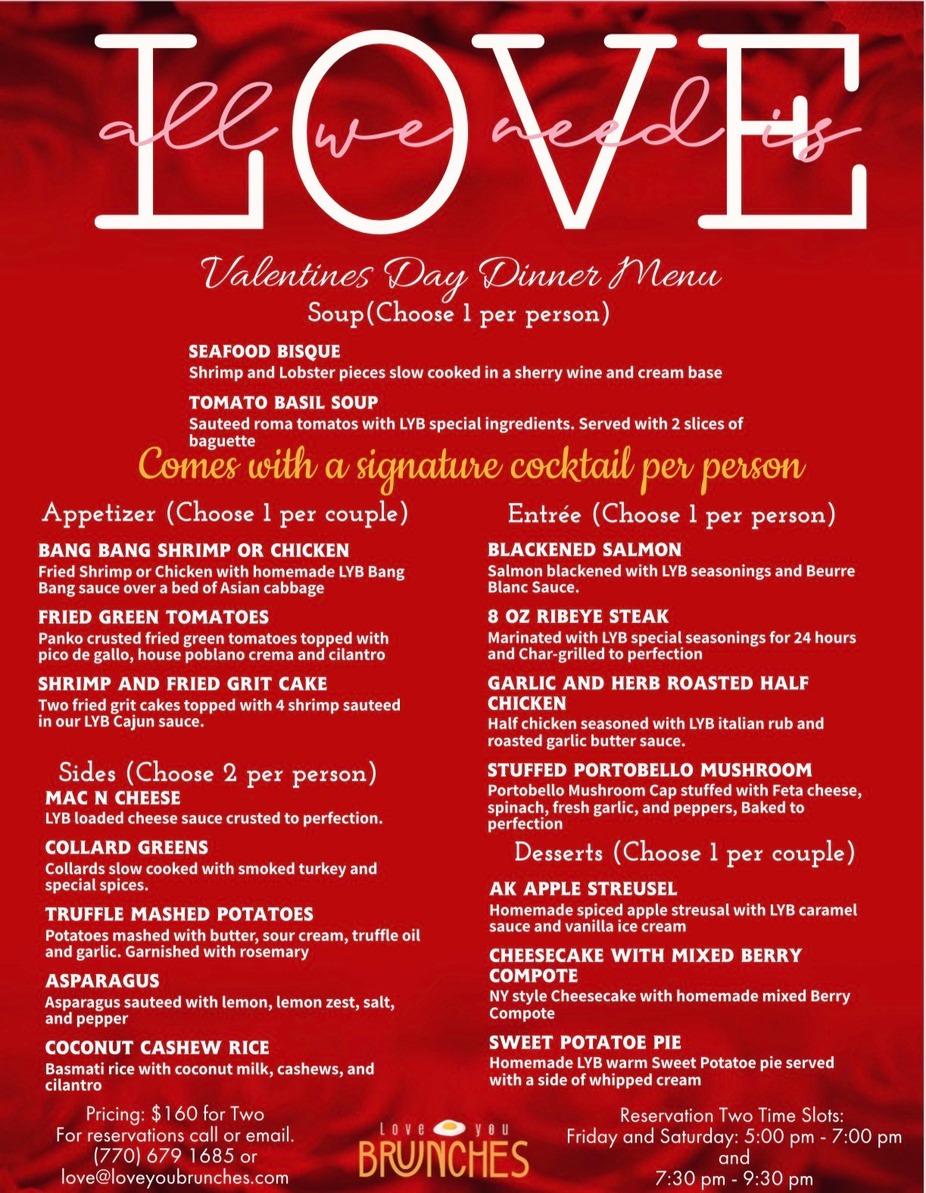 all we need is
LOVE

Valentines Day Dinner Menu
Soup(Choose 1 per person)

SEAFOOD BISQUE
Shrimp and Lobster pieces slow cooked in a sherry wine and cream base

TOMATO BASIL SOUP
Sauteed roma tomatos with LYB special ingredients. Served with 2 slices of baguette

Comes with a signature cocktail per person

Appetizer (Choose 1 per couple)

BANG BANG SHRIMP OR CHICKEN
Fried Shrimp or Chicken with homemade LYB Bang Bang sauce over a bed of Asian cabbage

FRIED GREEN TOMATOES
Panko crusted fried green tomatoes topped with pico de gallo, house poblano crema and cilantro

SHRIMP AND FRIED GRIT CAKE
Two fried grit cakes topped with 4 shrimp sauteed in our LYB Cajun sauce.

Sides (Choose 2 per person)

MAC N CHEESE
LYB loaded cheese sauce crusted to perfection.

COLLARD GREENS
Collards slow cooked with smoked turkey and special spices.

TRUFFLE MASHED POTATOES
Potatoes mashed with butter, sour cream, truffle oil and garlic. Garnished with rosemary

ASPARAGUS
Asparagus sauteed with lemon, lemon zest, salt, and pepper

COCONUT CASHEW RICE
Basmati rice with coconut milk, cashews, and cilantro

Entrée (Choose 1 per person)

BLACKENED SALMON
Salmon blackened with LYB seasonings and Beurre Blanc Sauce.

8 OZ RIBEYE STEAK
Marinated with LYB special seasonings for 24 hours and Char-grilled to perfection

GARLIC AND HERB ROASTED HALF CHICKEN
Half chicken seasoned with LYB italian rub and roasted garlic butter sauce.

STUFFED PORTOBELLO MUSHROOM
Portobello Mushroom Cap stuffed with Feta cheese, spinach, fresh garlic, and peppers, Baked to perfection

Desserts (Choose 1 per couple)

AK APPLE STREUSEL
Homemade spiced apple streusal with LYB caramel sauce and vanilla ice cream

CHEESECAKE WITH MIXED BERRY COMPOTE
NY style Cheesecake with homemade mixed Berry Compote

SWEET POTATOE PIE
Homemade LYB warm Sweet Potatoe pie served with a side of whipped cream

Pricing: $160 for Two
For reservations call or email.
(770) 679 1685 or
love@loveyoubrunches.com

Love you
BRUNCHES

Reservation Two Time Slots:
Friday and Saturday: 5:00 pm - 7:00 pm
and
7:30 pm - 9:30 pm